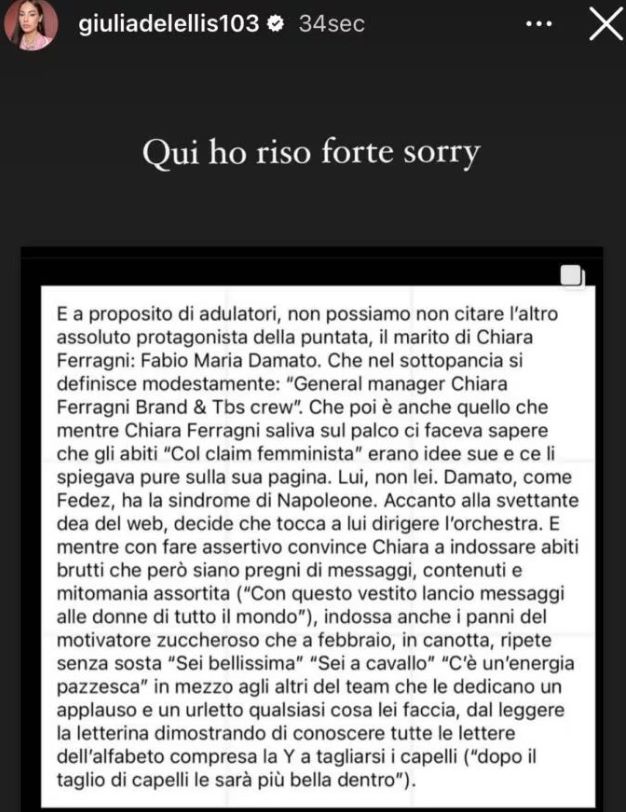 giuliadelellis103 34sec

Qui ho riso forte sorry

E a proposito di adulatori, non possiamo non citare l'altro assoluto protagonista della puntata, il marito di Chiara Ferragni: Fabio Maria Damato. Che nel sottopancia si definisce modestamente: "General manager Chiara Ferragni Brand & Tbs crew". Che poi è anche quello che mentre Chiara Ferragni saliva sul palco ci faceva sapere che gli abiti "Col claim femminista" erano idee sue e ce li spiegava pure sulla sua pagina. Lui, non lei. Damato, come Fedez, ha la sindrome di Napoleone. Accanto alla svettante dea del web, decide che tocca a lui dirigere l'orchestra. E mentre con fare assertivo convince Chiara a indossare abiti brutti che però siano pregni di messaggi, contenuti e mitomania assortita ("Con questo vestito lancio messaggi alle donne di tutto il mondo"), indossa anche i panni del motivatore zuccheroso che a febbraio, in canotta, ripete senza sosta "Sei bellissima" "Sei a cavallo" "C'è un'energia pazzesca" in mezzo agli altri del team che le dedicano un applauso e un urletto qualsiasi cosa lei faccia, dal leggere la letterina dimostrando di conoscere tutte le lettere dell'alfabeto compresa la Y a tagliarsi i capelli ("dopo il taglio di capelli le sarà più bella dentro").